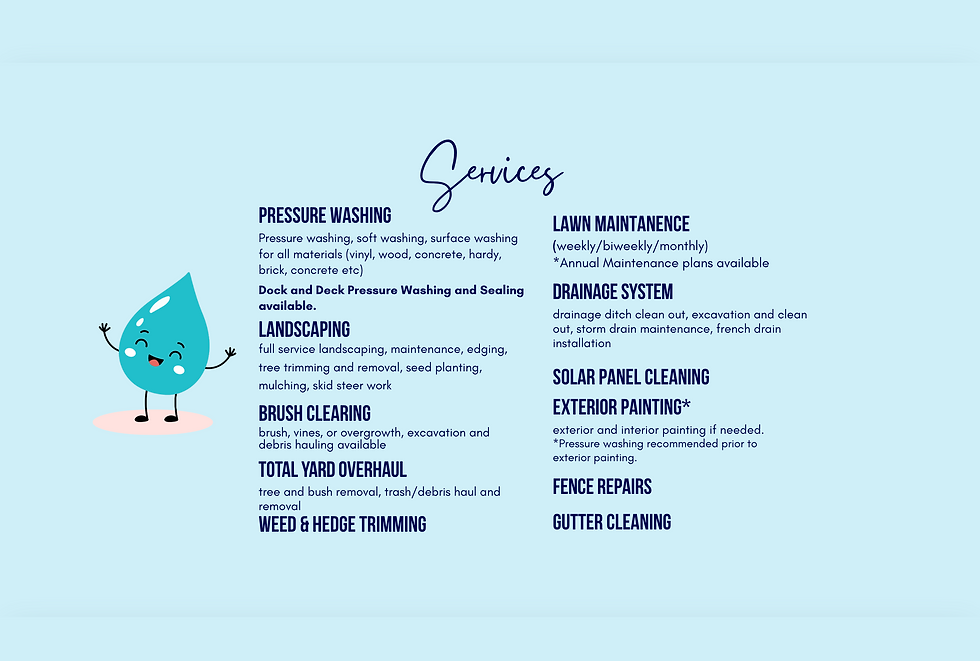 Services

PRESSURE WASHING

Pressure washing, soft washing, surface washing for all materials (vinyl, wood, concrete, hardy, brick, concrete etc)

Dock and Deck Pressure Washing and Sealing available.

LANDSCAPING

full service landscaping, maintenance, edging, tree trimming and removal, seed planting, mulching, skid steer work

BRUSH CLEARING

brush, vines, or overgrowth, excavation and debris hauling available

TOTAL YARD OVERHAUL

tree and bush removal, trash/debris haul and removal

WEED & HEDGE TRIMMING

LAWN MAINTANENCE

(weekly/biweekly/monthly)
*Annual Maintenance plans available

DRAINAGE SYSTEM

drainage ditch clean out, excavation and clean out, storm drain maintenance, french drain installation

SOLAR PANEL CLEANING

EXTERIOR PAINTING*

exterior and interior painting if needed.
*Pressure washing recommended prior to exterior painting.

FENCE REPAIRS

GUTTER CLEANING